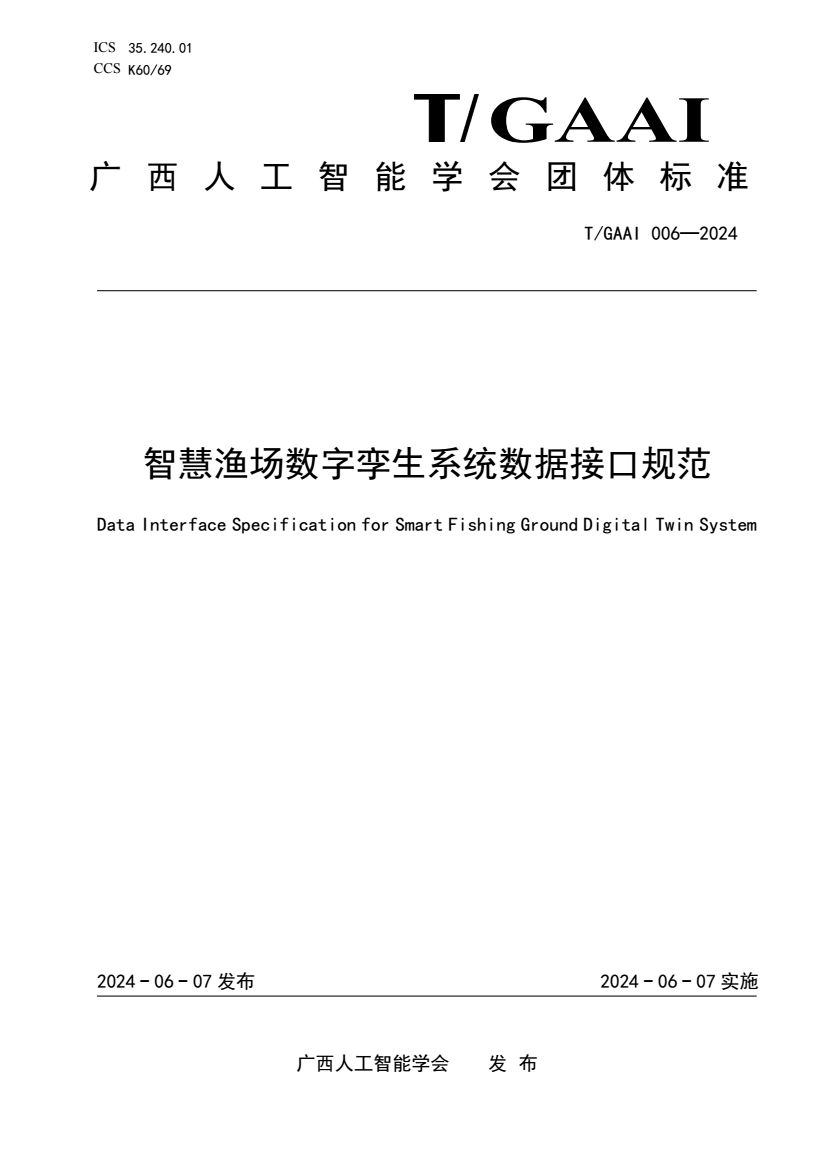 ICS 35.240.01
CCS K60/69

T/GAAI

广西人工智能学会团体标准

T/GAAI 006—2024

智慧渔场数字孪生系统数据接口规范

Data Interface Specification for Smart Fishing Ground Digital Twin System

2024 - 06 - 07 发布

2024 - 06 - 07 实施

广西人工智能学会　　发 布